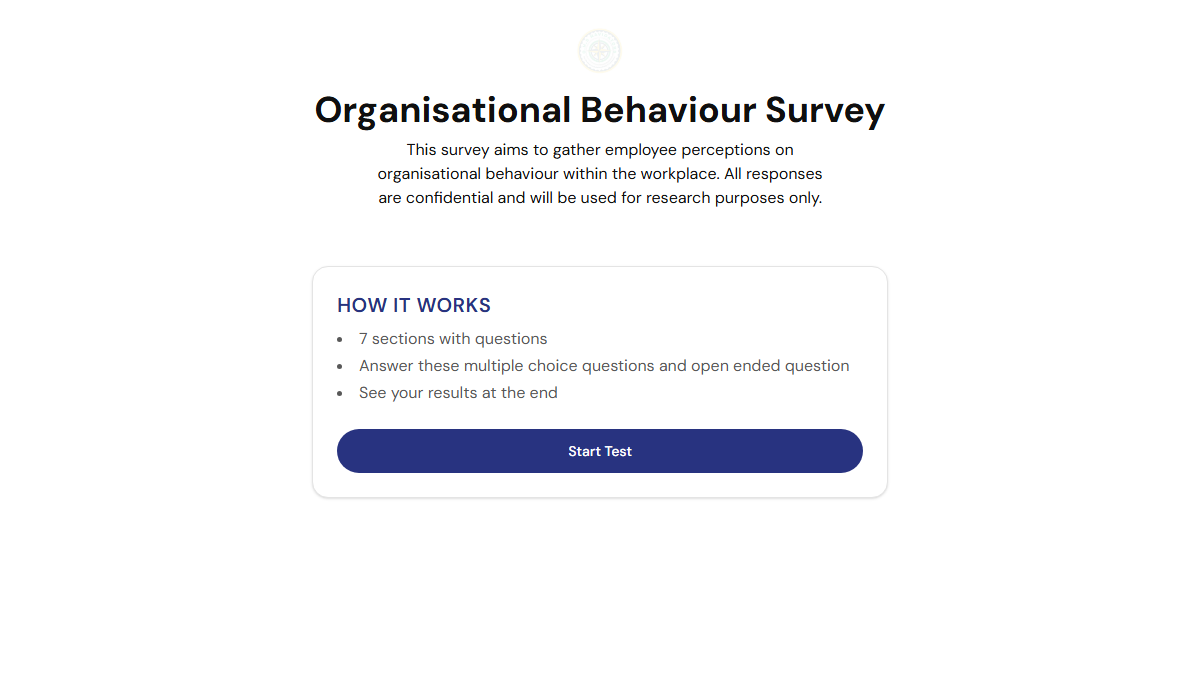 Organisational Behaviour Survey

This survey aims to gather employee perceptions on organisational behaviour within the workplace. All responses are confidential and will be used for research purposes only.

HOW IT WORKS

- 7 sections with questions
- Answer these multiple choice questions and open ended question
- See your results at the end

Start Test